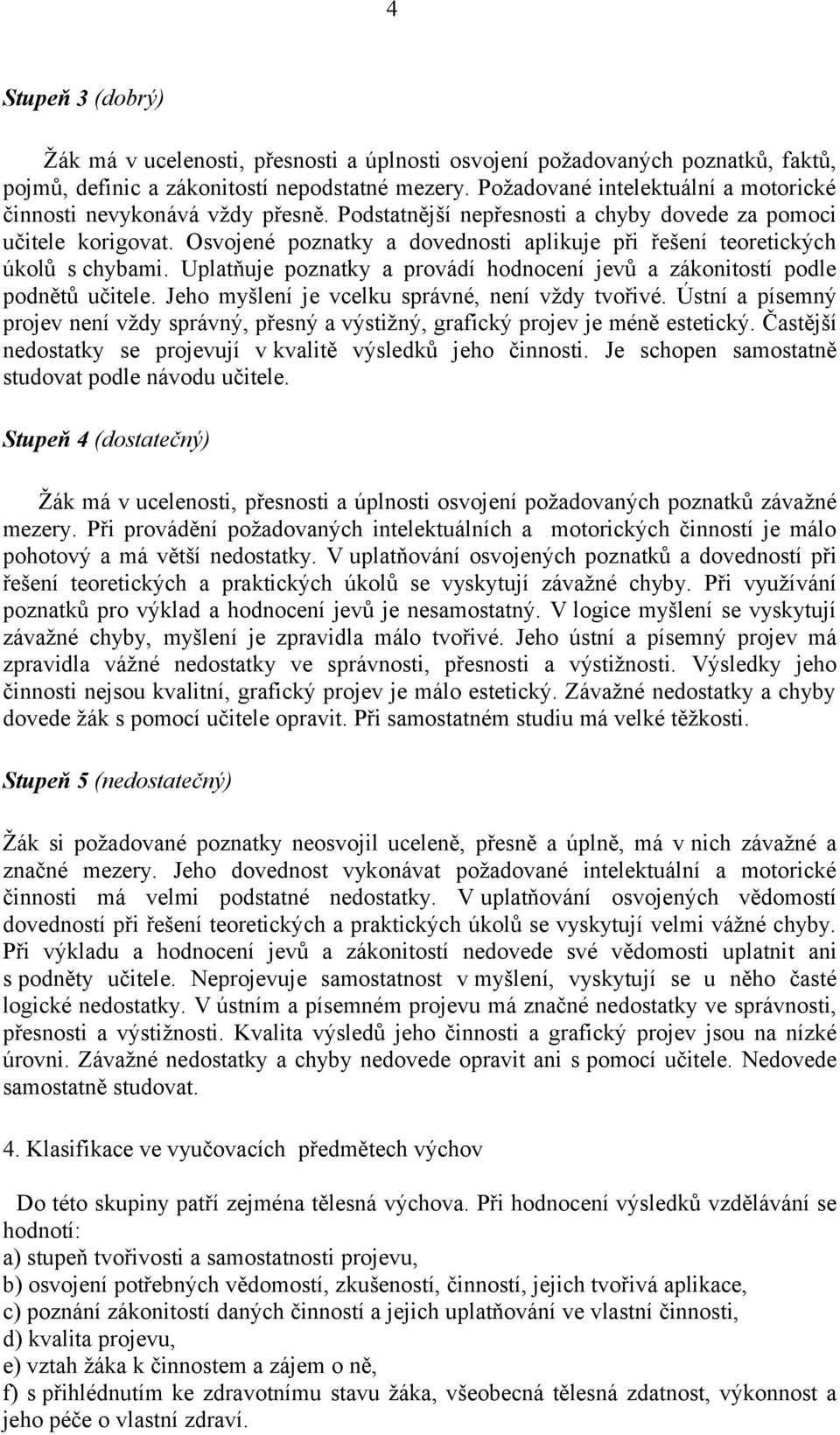 4

Stupeň 3 (dobrý)

Žák má v ucelenosti, přesnosti a úplnosti osvojení požadovaných poznatků, faktů, pojmů, definic a zákonitostí nepodstatné mezery. Požadované intelektuální a motorické činnosti nevykonává vždy přesně. Podstatnější nepřesnosti a chyby dovede za pomoci učitele korigovat. Osvojené poznatky a dovednosti aplikuje při řešení teoretických úkolů s chybami. Uplatňuje poznatky a provádí hodnocení jevů a zákonitostí podle podnětů učitele. Jeho myšlení je vcelku správné, není vždy tvořivé. Ústní a písemný projev není vždy správný, přesný a výstižný, grafický projev je méně estetický. Častější nedostatky se projevují v kvalitě výsledků jeho činnosti. Je schopen samostatně studovat podle návodu učitele.

Stupeň 4 (dostatečný)

Žák má v ucelenosti, přesnosti a úplnosti osvojení požadovaných poznatků závažné mezery. Při provádění požadovaných intelektuálních a motorických činností je málo pohotový a má větší nedostatky. V uplatňování osvojených poznatků a dovedností při řešení teoretických a praktických úkolů se vyskytují závažné chyby. Při využívání poznatků pro výklad a hodnocení jevů je nesamostatný. V logice myšlení se vyskytují závažné chyby, myšlení je zpravidla málo tvořivé. Jeho ústní a písemný projev má zpravidla vážné nedostatky ve správnosti, přesnosti a výstižnosti. Výsledky jeho činnosti nejsou kvalitní, grafický projev je málo estetický. Závažné nedostatky a chyby dovede žák s pomocí učitele opravit. Při samostatném studiu má velké těžkosti.

Stupeň 5 (nedostatečný)

Žák si požadované poznatky neosvojil uceleně, přesně a úplně, má v nich závažné a značné mezery. Jeho dovednost vykonávat požadované intelektuální a motorické činnosti má velmi podstatné nedostatky. V uplatňování osvojených vědomostí dovedností při řešení teoretických a praktických úkolů se vyskytují velmi vážné chyby. Při výkladu a hodnocení jevů a zákonitostí nedovede své vědomosti uplatnit ani s podněty učitele. Neprojevuje samostatnost v myšlení, vyskytují se u něho časté logické nedostatky. V ústním a písemném projevu má značné nedostatky ve správnosti, přesnosti a výstižnosti. Kvalita výsledů jeho činnosti a grafický projev jsou na nízké úrovni. Závažné nedostatky a chyby nedovede opravit ani s pomocí učitele. Nedovede samostatně studovat.

4. Klasifikace ve vyučovacích předmětech výchov

Do této skupiny patří zejména tělesná výchova. Při hodnocení výsledků vzdělávání se hodnotí:
a) stupeň tvořivosti a samostatnosti projevu,
b) osvojení potřebných vědomostí, zkušeností, činností, jejich tvořivá aplikace,
c) poznání zákonitostí daných činností a jejich uplatňování ve vlastní činnosti,
d) kvalita projevu,
e) vztah žáka k činnostem a zájem o ně,
f) s přihlédnutím ke zdravotnímu stavu žáka, všeobecná tělesná zdatnost, výkonnost a jeho péče o vlastní zdraví.